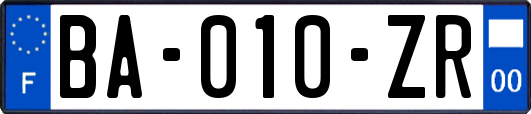 F

BA-010-ZR

00